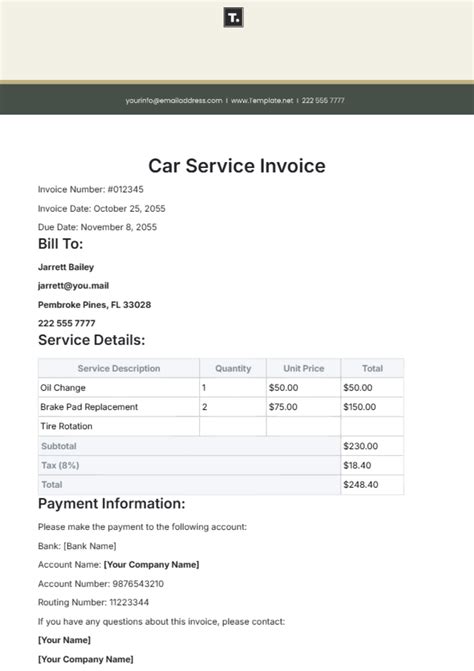 T.

yourinfo@emailaddress.com | www.Template.net | 222 555 7777

Car Service Invoice

Invoice Number: #012345

Invoice Date: October 25, 2055

Due Date: November 8, 2055

Bill To:

Jarrett Bailey

jarrett@you.mail

Pembroke Pines, FL 33028

222 555 7777

Service Details:

| Service Description | Quantity | Unit Price | Total |
|---|---|---|---|
| Oil Change | 1 | $50.00 | $50.00 |
| Brake Pad Replacement | 2 | $75.00 | $150.00 |
| Tire Rotation | | | |
| Subtotal | | | $230.00 |
| Tax (8%) | | | $18.40 |
| Total | | | $248.40 |

Payment Information:

Please make the payment to the following account:

Bank: [Bank Name]

Account Name: [Your Company Name]

Account Number: 9876543210

Routing Number: 11223344

If you have any questions about this invoice, please contact:

[Your Name]

[Your Company Name]